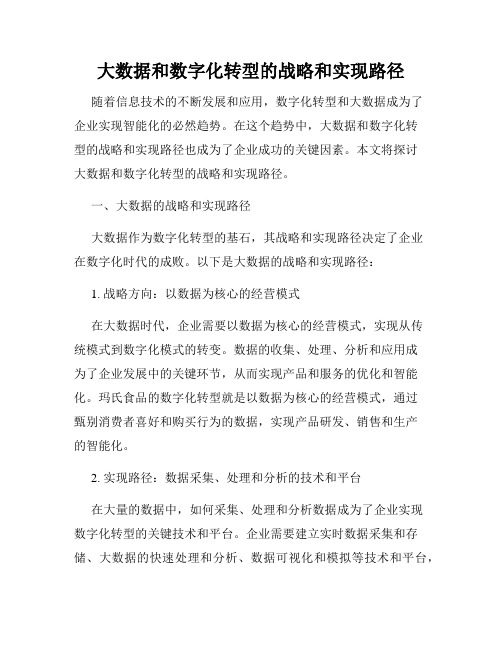 大数据和数字化转型的战略和实现路径

随着信息技术的不断发展和应用，数字化转型和大数据成为了企业实现智能化的必然趋势。在这个趋势中，大数据和数字化转型的战略和实现路径也成为了企业成功的关键因素。本文将探讨大数据和数字化转型的战略和实现路径。

一、大数据的战略和实现路径

大数据作为数字化转型的基石，其战略和实现路径决定了企业在数字化时代的成败。以下是大数据的战略和实现路径：

1. 战略方向：以数据为核心的经营模式

在大数据时代，企业需要以数据为核心的经营模式，实现从传统模式到数字化模式的转变。数据的收集、处理、分析和应用成为了企业发展中的关键环节，从而实现产品和服务的优化和智能化。玛氏食品的数字化转型就是以数据为核心的经营模式，通过甄别消费者喜好和购买行为的数据，实现产品研发、销售和生产的智能化。

2. 实现路径：数据采集、处理和分析的技术和平台

在大量的数据中，如何采集、处理和分析数据成为了企业实现数字化转型的关键技术和平台。企业需要建立实时数据采集和存储、大数据的快速处理和分析、数据可视化和模拟等技术和平台，